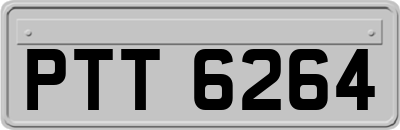 PTT 6264